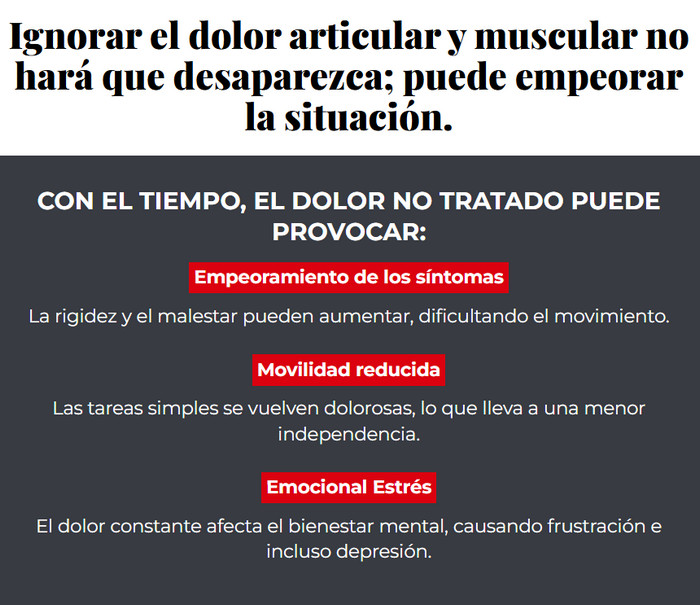 Ignorar el dolor articular y muscular no hará que desaparezca; puede empeorar la situación.

CON EL TIEMPO, EL DOLOR NO TRATADO PUEDE PROVOCAR:

Empeoramiento de los síntomas

La rigidez y el malestar pueden aumentar, dificultando el movimiento.

Movilidad reducida

Las tareas simples se vuelven dolorosas, lo que lleva a una menor independencia.

Emocional Estrés

El dolor constante afecta el bienestar mental, causando frustración e incluso depresión.